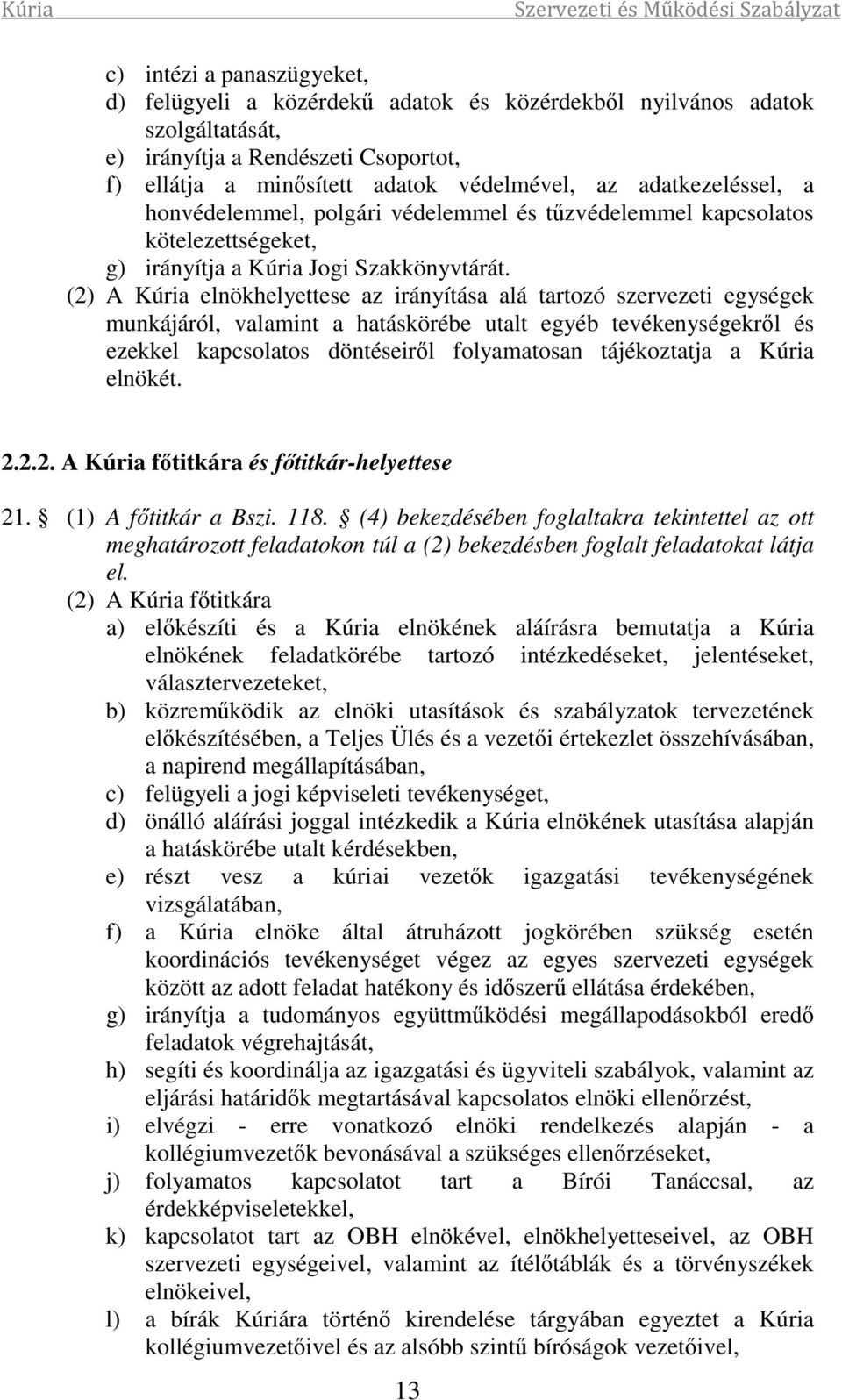 Kúria Szervezeti és Működési Szabályzat

c) intézi a panaszügyeket,
d) felügyeli a közérdekű adatok és közérdekből nyilvános adatok szolgáltatását,
e) irányítja a Rendészeti Csoportot,
f) ellátja a minősített adatok védelmével, az adatkezeléssel, a honvédelemmel, polgári védelemmel és tűzvédelemmel kapcsolatos kötelezettségeket,
g) irányítja a Kúria Jogi Szakkönyvtárát.

(2) A Kúria elnökhelyettese az irányítása alá tartozó szervezeti egységek munkájáról, valamint a hatáskörébe utalt egyéb tevékenységekről és ezekkel kapcsolatos döntéseiről folyamatosan tájékoztatja a Kúria elnökét.

2.2.2. A Kúria főtitkára és főtitkár-helyettese

21. (1) A főtitkár a Bszi. 118. (4) bekezdésében foglaltakra tekintettel az ott meghatározott feladatokon túl a (2) bekezdésben foglalt feladatokat látja el.

(2) A Kúria főtitkára
a) előkészíti és a Kúria elnökének aláírásra bemutatja a Kúria elnökének feladatkörébe tartozó intézkedéseket, jelentéseket, választervezeteket,
b) közreműködik az elnöki utasítások és szabályzatok tervezetének előkészítésében, a Teljes Ülés és a vezetői értekezlet összehívásában, a napirend megállapításában,
c) felügyeli a jogi képviseleti tevékenységet,
d) önálló aláírási joggal intézkedik a Kúria elnökének utasítása alapján a hatáskörébe utalt kérdésekben,
e) részt vesz a kúriai vezetők igazgatási tevékenységének vizsgálatában,
f) a Kúria elnöke által átruházott jogkörében szükség esetén koordinációs tevékenységet végez az egyes szervezeti egységek között az adott feladat hatékony és időszerű ellátása érdekében,
g) irányítja a tudományos együttműködési megállapodásokból eredő feladatok végrehajtását,
h) segíti és koordinálja az igazgatási és ügyviteli szabályok, valamint az eljárási határidők megtartásával kapcsolatos elnöki ellenőrzést,
i) elvégzi - erre vonatkozó elnöki rendelkezés alapján - a kollégiumvezetők bevonásával a szükséges ellenőrzéseket,
j) folyamatos kapcsolatot tart a Bírói Tanáccsal, az érdekképviseletekkel,
k) kapcsolatot tart az OBH elnökével, elnökhelyetteseivel, az OBH szervezeti egységeivel, valamint az ítélőtáblák és a törvényszékek elnökeivel,
l) a bírák Kúriára történő kirendelése tárgyában egyeztet a Kúria kollégiumvezetőivel és az alsóbb szintű bíróságok vezetőivel,

13